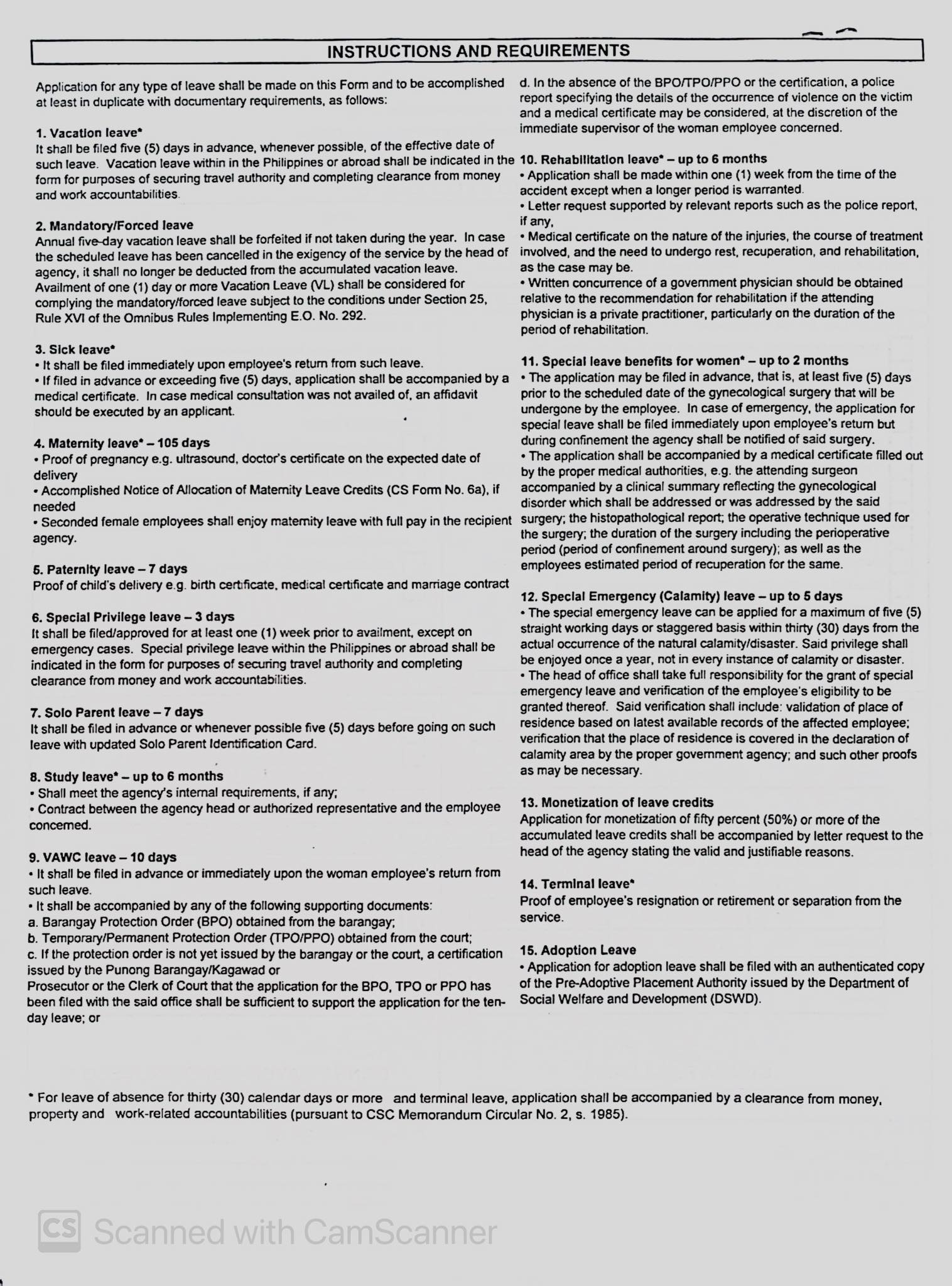 INSTRUCTIONS AND REQUIREMENTS

Application for any type of leave shall be made on this Form and to be accomplished at least in duplicate with documentary requirements, as follows:

1. Vacation leave*
It shall be filed five (5) days in advance, whenever possible, of the effective date of such leave. Vacation leave within in the Philippines or abroad shall be indicated in the form for purposes of securing travel authority and completing clearance from money and work accountabilities.

2. Mandatory/Forced leave
Annual five-day vacation leave shall be forfeited if not taken during the year. In case the scheduled leave has been cancelled in the exigency of the service by the head of agency, it shall no longer be deducted from the accumulated vacation leave. Availment of one (1) day or more Vacation Leave (VL) shall be considered for complying the mandatory/forced leave subject to the conditions under Section 25, Rule XVI of the Omnibus Rules Implementing E.O. No. 292.

3. Sick leave*
• It shall be filed immediately upon employee's return from such leave.
• If filed in advance or exceeding five (5) days, application shall be accompanied by a medical certificate. In case medical consultation was not availed of, an affidavit should be executed by an applicant.

4. Maternity leave* – 105 days
• Proof of pregnancy e.g. ultrasound, doctor's certificate on the expected date of delivery
• Accomplished Notice of Allocation of Maternity Leave Credits (CS Form No. 6a), if needed
• Seconded female employees shall enjoy maternity leave with full pay in the recipient agency.

5. Paternity leave – 7 days
Proof of child's delivery e.g. birth certificate, medical certificate and marriage contract

6. Special Privilege leave – 3 days
It shall be filed/approved for at least one (1) week prior to availment, except on emergency cases. Special privilege leave within the Philippines or abroad shall be indicated in the form for purposes of securing travel authority and completing clearance from money and work accountabilities.

7. Solo Parent leave – 7 days
It shall be filed in advance or whenever possible five (5) days before going on such leave with updated Solo Parent Identification Card.

8. Study leave* – up to 6 months
• Shall meet the agency's internal requirements, if any;
• Contract between the agency head or authorized representative and the employee concerned.

9. VAWC leave – 10 days
• It shall be filed in advance or immediately upon the woman employee's return from such leave.
• It shall be accompanied by any of the following supporting documents:
a. Barangay Protection Order (BPO) obtained from the barangay;
b. Temporary/Permanent Protection Order (TPO/PPO) obtained from the court;
c. If the protection order is not yet issued by the barangay or the court, a certification issued by the Punong Barangay/Kagawad or
Prosecutor or the Clerk of Court that the application for the BPO, TPO or PPO has been filed with the said office shall be sufficient to support the application for the ten-day leave; or
d. In the absence of the BPO/TPO/PPO or the certification, a police report specifying the details of the occurrence of violence on the victim and a medical certificate may be considered, at the discretion of the immediate supervisor of the woman employee concerned.

10. Rehabilitation leave* – up to 6 months
• Application shall be made within one (1) week from the time of the accident except when a longer period is warranted.
• Letter request supported by relevant reports such as the police report, if any,
• Medical certificate on the nature of the injuries, the course of treatment involved, and the need to undergo rest, recuperation, and rehabilitation, as the case may be.
• Written concurrence of a government physician should be obtained relative to the recommendation for rehabilitation if the attending physician is a private practitioner, particularly on the duration of the period of rehabilitation.

11. Special leave benefits for women* – up to 2 months
• The application may be filed in advance, that is, at least five (5) days prior to the scheduled date of the gynecological surgery that will be undergone by the employee. In case of emergency, the application for special leave shall be filed immediately upon employee's return but during confinement the agency shall be notified of said surgery.
• The application shall be accompanied by a medical certificate filled out by the proper medical authorities, e.g. the attending surgeon accompanied by a clinical summary reflecting the gynecological disorder which shall be addressed or was addressed by the said surgery; the histopathological report; the operative technique used for the surgery; the duration of the surgery including the perioperative period (period of confinement around surgery); as well as the employees estimated period of recuperation for the same.

12. Special Emergency (Calamity) leave – up to 5 days
• The special emergency leave can be applied for a maximum of five (5) straight working days or staggered basis within thirty (30) days from the actual occurrence of the natural calamity/disaster. Said privilege shall be enjoyed once a year, not in every instance of calamity or disaster.
• The head of office shall take full responsibility for the grant of special emergency leave and verification of the employee's eligibility to be granted thereof. Said verification shall include: validation of place of residence based on latest available records of the affected employee; verification that the place of residence is covered in the declaration of calamity area by the proper government agency; and such other proofs as may be necessary.

13. Monetization of leave credits
Application for monetization of fifty percent (50%) or more of the accumulated leave credits shall be accompanied by letter request to the head of the agency stating the valid and justifiable reasons.

14. Terminal leave*
Proof of employee's resignation or retirement or separation from the service.

15. Adoption Leave
• Application for adoption leave shall be filed with an authenticated copy of the Pre-Adoptive Placement Authority issued by the Department of Social Welfare and Development (DSWD).

* For leave of absence for thirty (30) calendar days or more and terminal leave, application shall be accompanied by a clearance from money, property and work-related accountabilities (pursuant to CSC Memorandum Circular No. 2, s. 1985).

CS Scanned with CamScanner